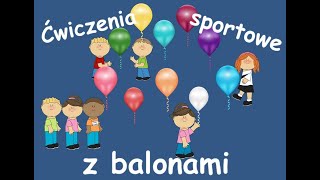 Ćwiczenia sportowe

z balonami